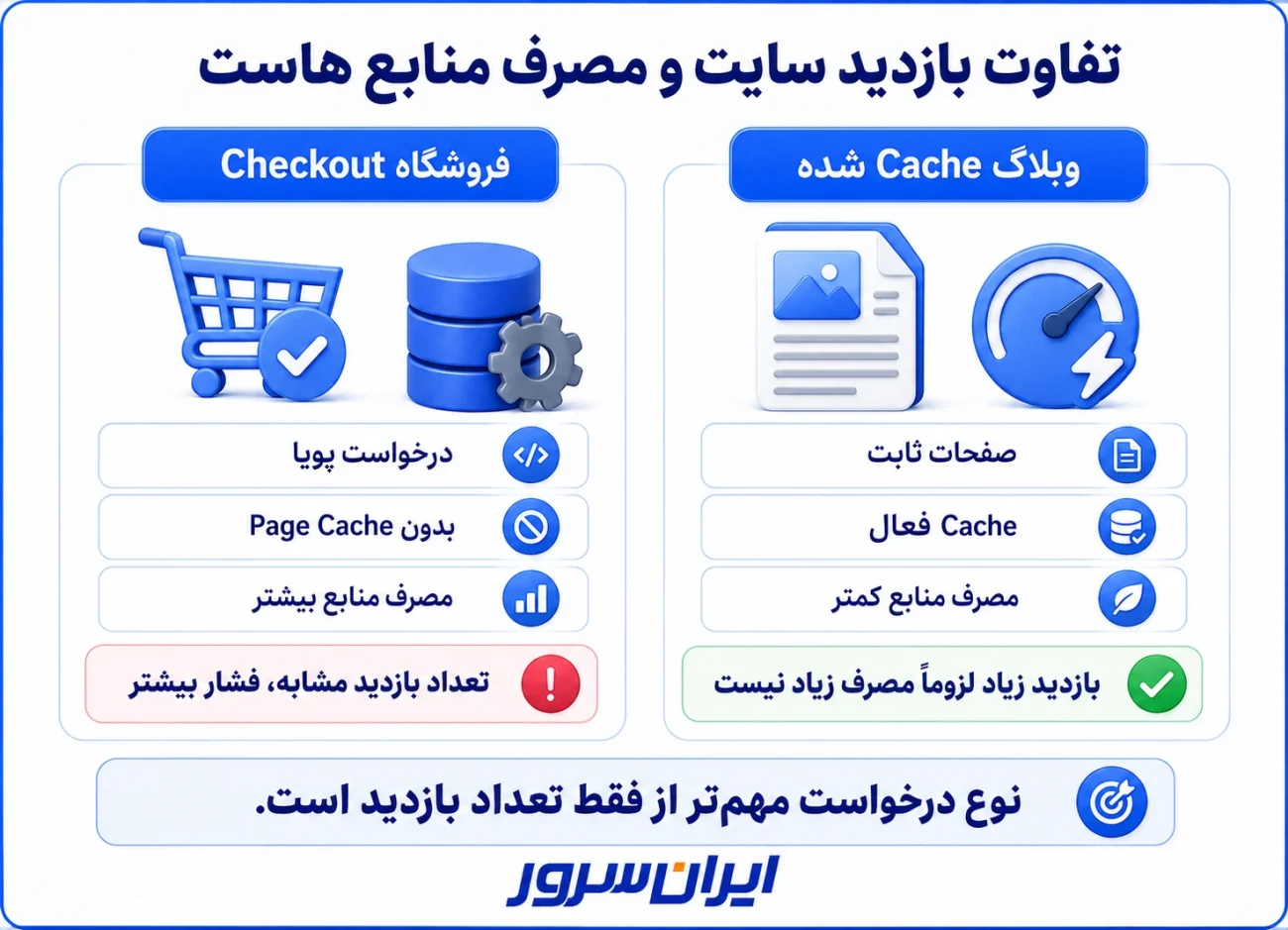 تفاوت بازدید سایت و مصرف منابع هاست

وبلاگ Cache شده

صفحات ثابت

Cache فعال

مصرف منابع کمتر

بازدید زیاد لزوماً مصرف زیاد نیست

فروشگاه Checkout

درخواست پویا

بدون Page Cache

مصرف منابع بیشتر

تعداد بازدید مشابه، فشار بیشتر

نوع درخواست مهم‌تر از فقط تعداد بازدید است.

ایران سرور